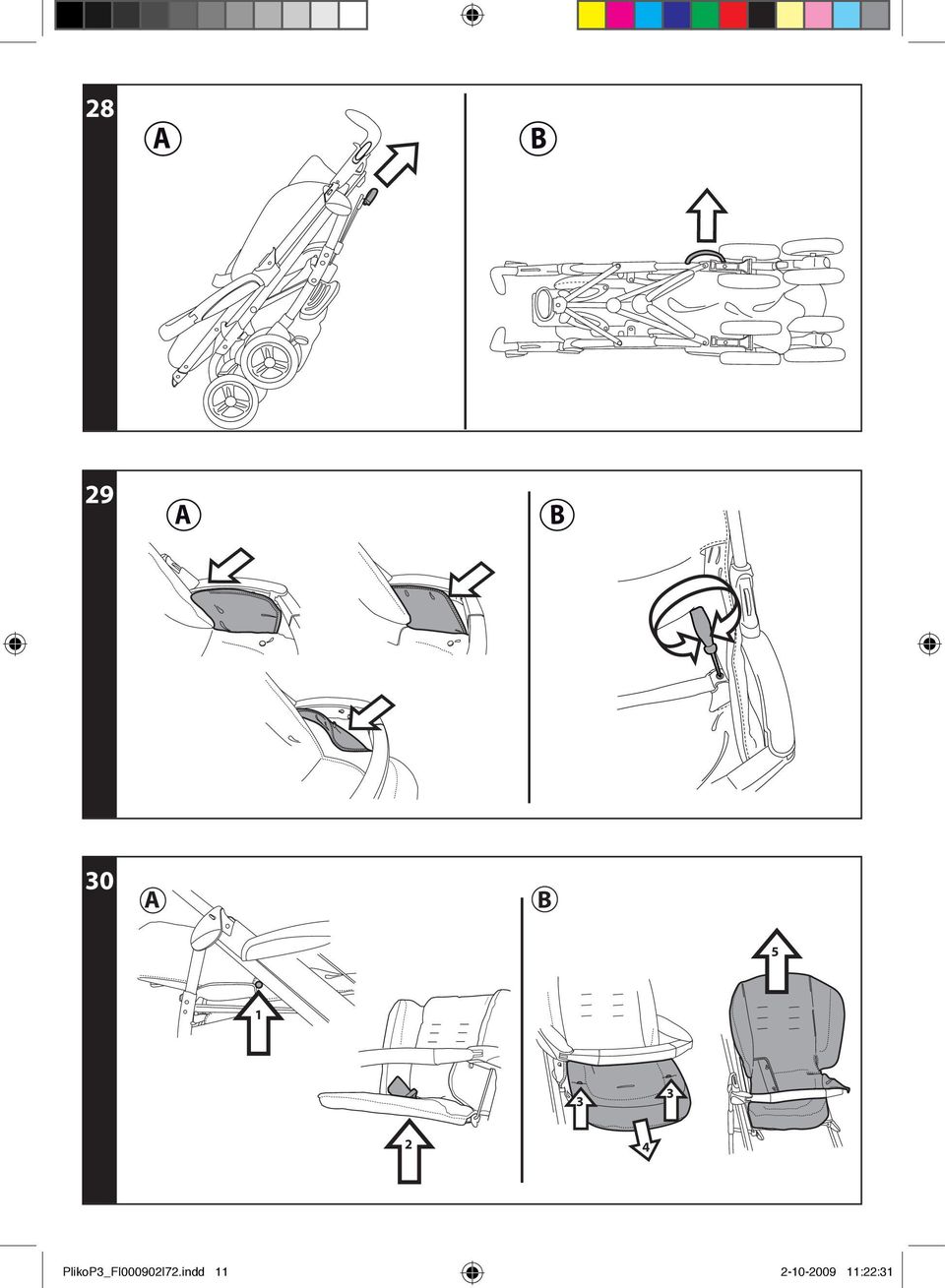 28

A

B

29

A

B

30

A

B

1

2

3

3

4

5

PlikoP3_FI000902I72.indd 11

2-10-2009 11:22:31